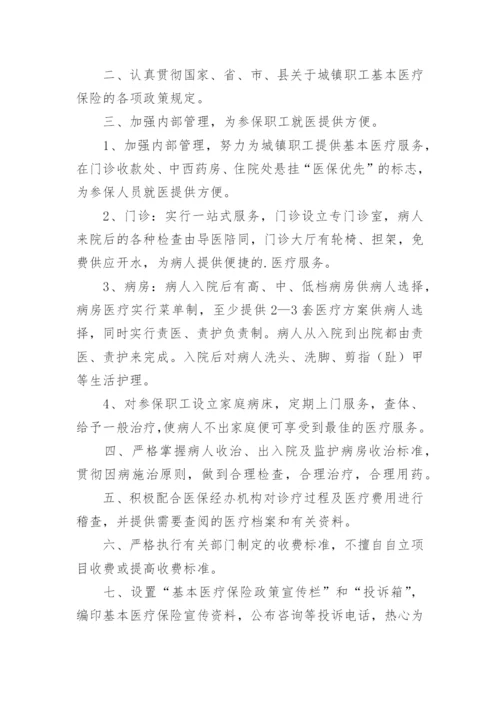 二、认真贯彻国家、省、市、县关于城镇职工基本医疗保险的各项政策规定。

三、加强内部管理，为参保职工就医提供方便。

1、加强内部管理，努力为城镇职工提供基本医疗服务，在门诊收款处、中西药房、住院处悬挂“医保优先”的标志，为参保人员就医提供方便。

2、门诊：实行一站式服务，门诊设立专门诊室，病人来院后的各种检查由导医陪同，门诊大厅有轮椅、担架，免费供应开水，为病人提供便捷的.医疗服务。

3、病房：病人入院后有高、中、低档病房供病人选择，病房医疗实行菜单制，至少提供2—3套医疗方案供病人选择，同时实行责医、责护负责制。病人从入院到出院都由责医、责护来完成。入院后对病人洗头、洗脚、剪指（趾）甲等生活护理。

4、对参保职工设立家庭病床，定期上门服务，查体、给予一般治疗，使病人不出家庭便可享受到最佳的医疗服务。

四、严格掌握病人收治、出入院及监护病房收治标准，贯彻因病施治原则，做到合理检查，合理治疗，合理用药。

五、积极配合医保经办机构对诊疗过程及医疗费用进行稽查，并提供需要查阅的医疗档案和有关资料。

六、严格执行有关部门制定的收费标准，不擅自自立项目收费或提高收费标准。

七、设置“基本医疗保险政策宣传栏”和“投诉箱”，编印基本医疗保险宣传资料，公布咨询等投诉电话，热心为